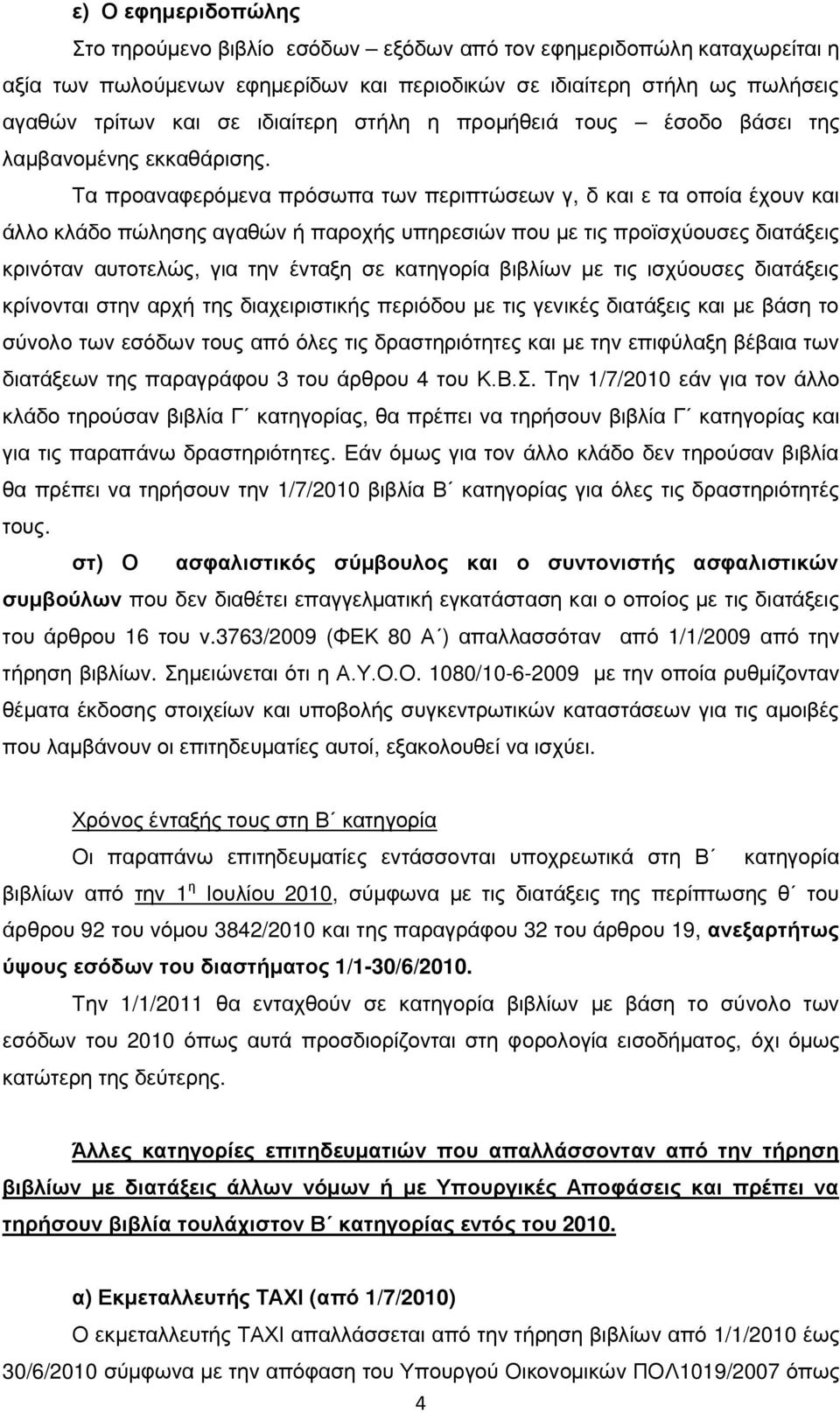 ε) Ο εφημεριδοπώλης

Στο τηρούμενο βιβλίο εσόδων – εξόδων από τον εφημεριδοπώλη καταχωρείται η αξία των πωλούμενων εφημερίδων και περιοδικών σε ιδιαίτερη στήλη ως πωλήσεις αγαθών τρίτων και σε ιδιαίτερη στήλη η προμήθειά τους – έσοδο βάσει της λαμβανομένης εκκαθάρισης.

Τα προαναφερόμενα πρόσωπα των περιπτώσεων γ, δ και ε τα οποία έχουν και άλλο κλάδο πώλησης αγαθών ή παροχής υπηρεσιών που με τις προϊσχύουσες διατάξεις κρινόταν αυτοτελώς, για την ένταξη σε κατηγορία βιβλίων με τις ισχύουσες διατάξεις κρίνονται στην αρχή της διαχειριστικής περιόδου με τις γενικές διατάξεις και με βάση το σύνολο των εσόδων τους από όλες τις δραστηριότητες και με την επιφύλαξη βέβαια των διατάξεων της παραγράφου 3 του άρθρου 4 του Κ.Β.Σ. Την 1/7/2010 εάν για τον άλλο κλάδο τηρούσαν βιβλία Γ΄ κατηγορίας, θα πρέπει να τηρήσουν βιβλία Γ΄ κατηγορίας και για τις παραπάνω δραστηριότητες. Εάν όμως για τον άλλο κλάδο δεν τηρούσαν βιβλία θα πρέπει να τηρήσουν την 1/7/2010 βιβλία Β΄ κατηγορίας για όλες τις δραστηριότητές τους.

στ) Ο ασφαλιστικός σύμβουλος και ο συντονιστής ασφαλιστικών συμβούλων που δεν διαθέτει επαγγελματική εγκατάσταση και ο οποίος με τις διατάξεις του άρθρου 16 του ν.3763/2009 (ΦΕΚ 80 Α΄) απαλλασσόταν από 1/1/2009 από την τήρηση βιβλίων. Σημειώνεται ότι η Α.Υ.Ο.Ο. 1080/10-6-2009 με την οποία ρυθμίζονταν θέματα έκδοσης στοιχείων και υποβολής συγκεντρωτικών καταστάσεων για τις αμοιβές που λαμβάνουν οι επιτηδευματίες αυτοί, εξακολουθεί να ισχύει.

Χρόνος ένταξής τους στη Β΄ κατηγορία

Οι παραπάνω επιτηδευματίες εντάσσονται υποχρεωτικά στη Β΄ κατηγορία βιβλίων από την 1η Ιουλίου 2010, σύμφωνα με τις διατάξεις της περίπτωσης θ΄ του άρθρου 92 του νόμου 3842/2010 και της παραγράφου 32 του άρθρου 19, ανεξαρτήτως ύψους εσόδων του διαστήματος 1/1-30/6/2010.

Την 1/1/2011 θα ενταχθούν σε κατηγορία βιβλίων με βάση το σύνολο των εσόδων του 2010 όπως αυτά προσδιορίζονται στη φορολογία εισοδήματος, όχι όμως κατώτερη της δεύτερης.

Άλλες κατηγορίες επιτηδευματιών που απαλλάσσονταν από την τήρηση βιβλίων με διατάξεις άλλων νόμων ή με Υπουργικές Αποφάσεις και πρέπει να τηρήσουν βιβλία τουλάχιστον Β΄ κατηγορίας εντός του 2010.

α) Εκμεταλλευτής ΤΑΧΙ (από 1/7/2010)

Ο εκμεταλλευτής ΤΑΧΙ απαλλάσσεται από την τήρηση βιβλίων από 1/1/2010 έως 30/6/2010 σύμφωνα με την απόφαση του Υπουργού Οικονομικών ΠΟΛ1019/2007 όπως

4